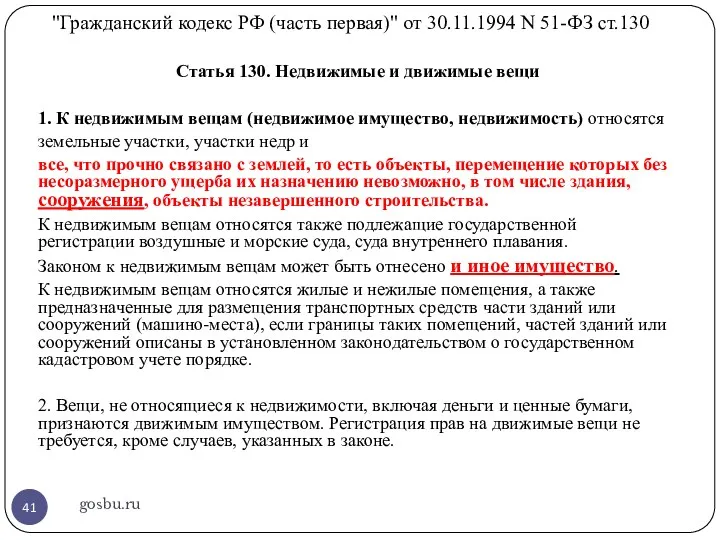 "Гражданский кодекс РФ (часть первая)" от 30.11.1994 N 51-ФЗ ст.130

Статья 130. Недвижимые и движимые вещи

1. К недвижимым вещам (недвижимое имущество, недвижимость) относятся земельные участки, участки недр и все, что прочно связано с землей, то есть объекты, перемещение которых без несоразмерного ущерба их назначению невозможно, в том числе здания, сооружения, объекты незавершенного строительства.

К недвижимым вещам относятся также подлежащие государственной регистрации воздушные и морские суда, суда внутреннего плавания.

Законом к недвижимым вещам может быть отнесено и иное имущество.

К недвижимым вещам относятся жилые и нежилые помещения, а также предназначенные для размещения транспортных средств части зданий или сооружений (машино-места), если границы таких помещений, частей зданий или сооружений описаны в установленном законодательством о государственном кадастровом учете порядке.

2. Вещи, не относящиеся к недвижимости, включая деньги и ценные бумаги, признаются движимым имуществом. Регистрация прав на движимые вещи не требуется, кроме случаев, указанных в законе.

41

gosbu.ru